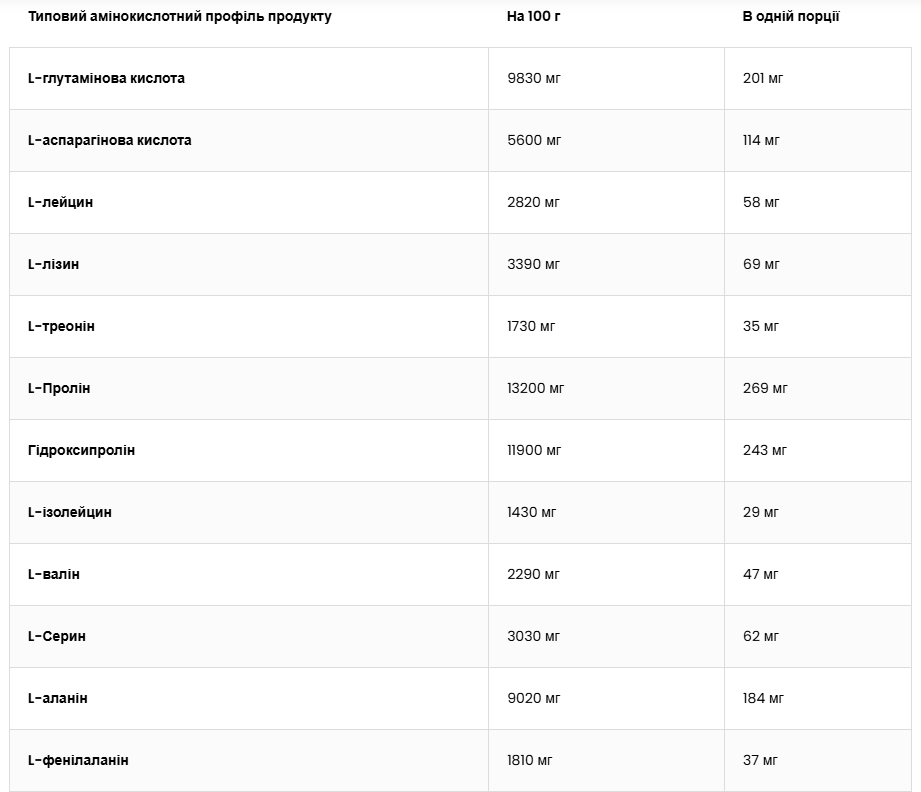 | Типовий амінокислотний профіль продукту | На 100 г | В одній порції |
|---|---|---|
| L-глутамінова кислота | 9830 мг | 201 мг |
| L-аспарагінова кислота | 5600 мг | 114 мг |
| L-лейцин | 2820 мг | 58 мг |
| L-лізин | 3390 мг | 69 мг |
| L-треонін | 1730 мг | 35 мг |
| L-Пролін | 13200 мг | 269 мг |
| Гідроксипролін | 11900 мг | 243 мг |
| L-ізолейцин | 1430 мг | 29 мг |
| L-валін | 2290 мг | 47 мг |
| L-Серин | 3030 мг | 62 мг |
| L-аланін | 9020 мг | 184 мг |
| L-фенілаланін | 1810 мг | 37 мг |